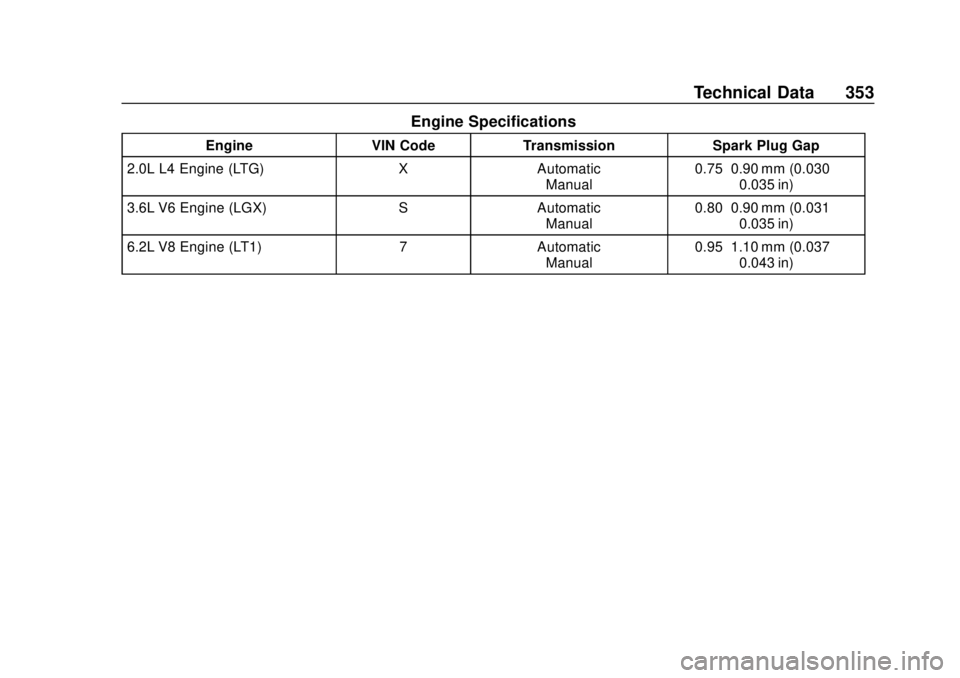 Technical Data 353

Engine Specifications

| Engine | VIN Code | Transmission | Spark Plug Gap |
|---|---|---|---|
| 2.0L L4 Engine (LTG) | X | Automatic Manual | 0.75 0.90 mm (0.030 0.035 in) |
| 3.6L V6 Engine (LGX) | S | Automatic Manual | 0.80 0.90 mm (0.031 0.035 in) |
| 6.2L V8 Engine (LT1) | 7 | Automatic Manual | 0.95 1.10 mm (0.037 0.043 in) |

carmanualsonline.info